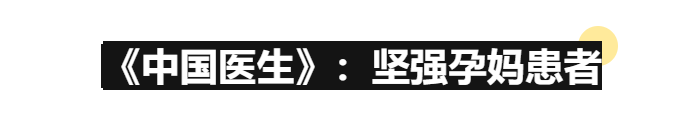 《中国医生》：坚强孕妈患者